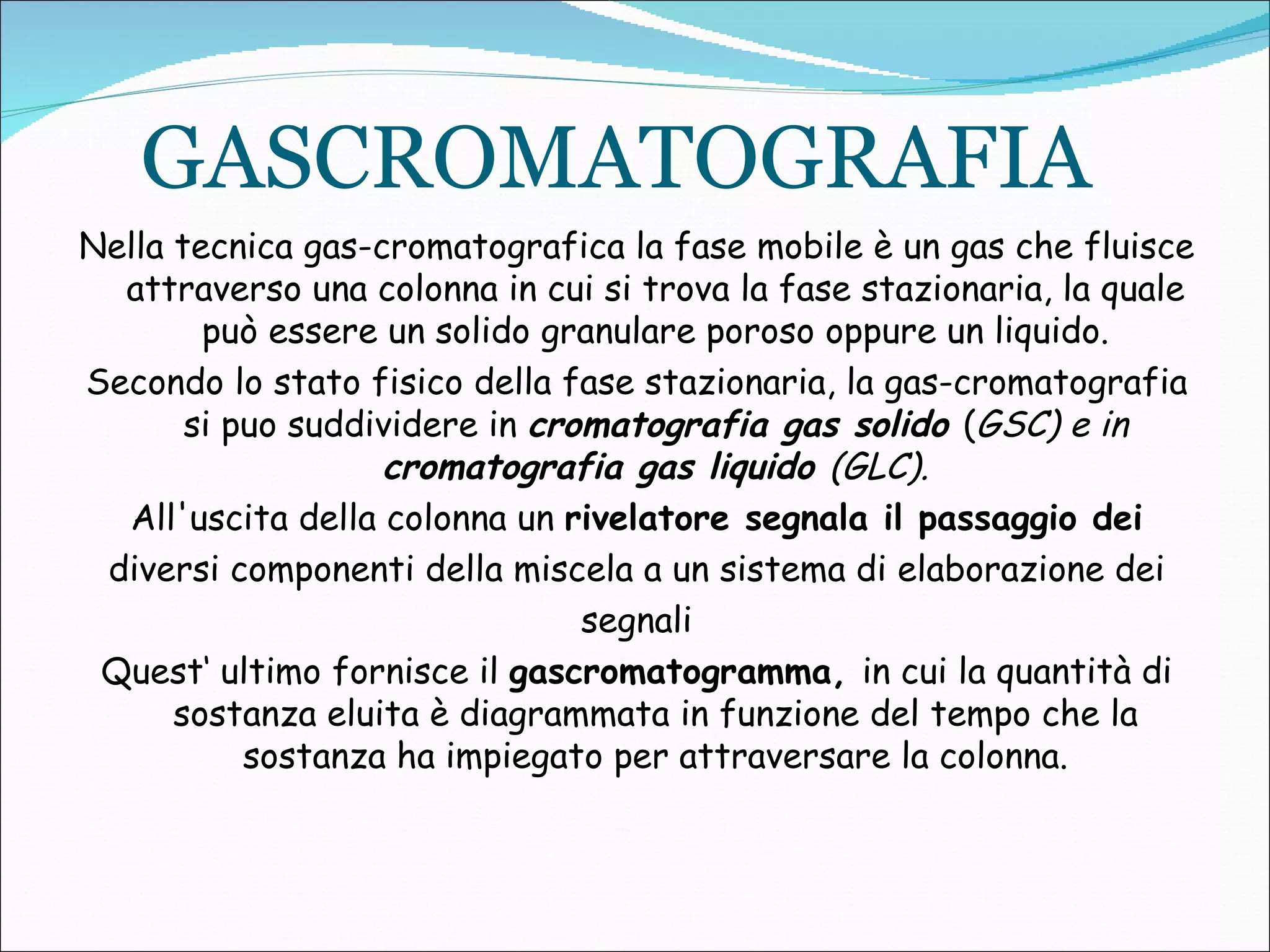 GASCROMATOGRAFIA

Nella tecnica gas-cromatografica la fase mobile è un gas che fluisce attraverso una colonna in cui si trova la fase stazionaria, la quale può essere un solido granulare poroso oppure un liquido.

Secondo lo stato fisico della fase stazionaria, la gas-cromatografia si puo suddividere in cromatografia gas solido (GSC) e in cromatografia gas liquido (GLC).

All'uscita della colonna un rivelatore segnala il passaggio dei diversi componenti della miscela a un sistema di elaborazione dei segnali

Quest' ultimo fornisce il gascromatogramma, in cui la quantità di sostanza eluita è diagrammata in funzione del tempo che la sostanza ha impiegato per attraversare la colonna.